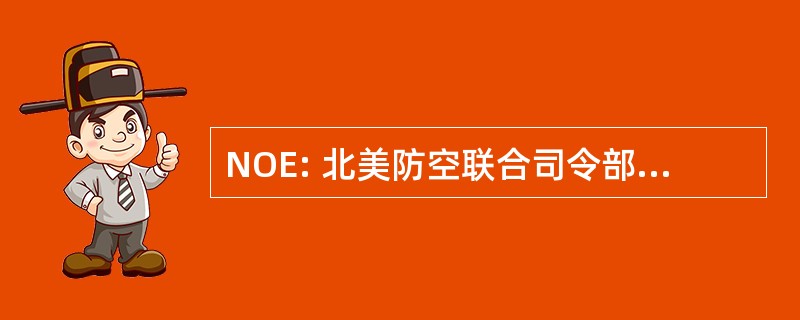 NOE: 北美防空联合司令部...